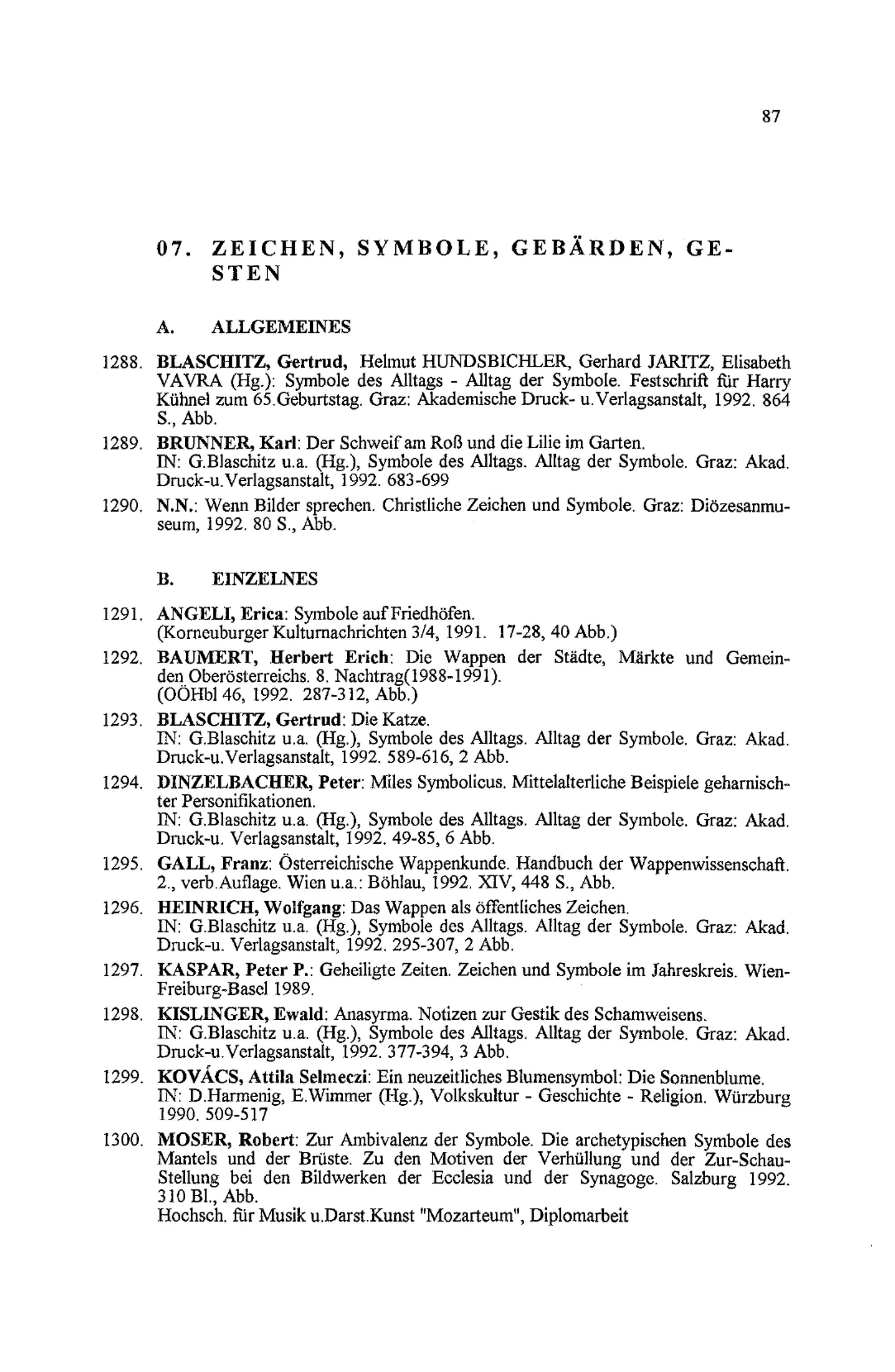 87

07. ZEICHEN, SYMBOLE, GEBÄRDEN, GESTEN

A. ALLGEMEINES

1288. BLASCHITZ, Gertrud, Helmut HUNDSBICHLER, Gerhard JARITZ, Elisabeth VAVRA (Hg.): Symbole des Alltags - Alltag der Symbole. Festschrift für Harry Kühnel zum 65.Geburtstag. Graz: Akademische Druck- u.Verlagsanstalt, 1992. 864 S., Abb.

1289. BRUNNER, Karl: Der Schweif am Roß und die Lilie im Garten. IN: G.Blaschitz u.a. (Hg.), Symbole des Alltags. Alltag der Symbole. Graz: Akad. Druck-u.Verlagsanstalt, 1992. 683-699

1290. N.N.: Wenn Bilder sprechen. Christliche Zeichen und Symbole. Graz: Diözesanmuseum, 1992. 80 S., Abb.

B. EINZELNES

1291. ANGELI, Erica: Symbole auf Friedhöfen. (Korneuburger Kulturnachrichten 3/4, 1991. 17-28, 40 Abb.)

1292. BAUMERT, Herbert Erich: Die Wappen der Städte, Märkte und Gemeinden Oberösterreichs. 8. Nachtrag(1988-1991). (OÖHbl 46, 1992. 287-312, Abb.)

1293. BLASCHITZ, Gertrud: Die Katze. IN: G.Blaschitz u.a. (Hg.), Symbole des Alltags. Alltag der Symbole. Graz: Akad. Druck-u.Verlagsanstalt, 1992. 589-616, 2 Abb.

1294. DINZELBACHER, Peter: Miles Symbolicus. Mittelalterliche Beispiele geharnischter Personifikationen. IN: G.Blaschitz u.a. (Hg.), Symbole des Alltags. Alltag der Symbole. Graz: Akad. Druck-u. Verlagsanstalt, 1992. 49-85, 6 Abb.

1295. GALL, Franz: Österreichische Wappenkunde. Handbuch der Wappenwissenschaft. 2., verb.Auflage. Wien u.a.: Böhlau, 1992. XIV, 448 S., Abb.

1296. HEINRICH, Wolfgang: Das Wappen als öffentliches Zeichen. IN: G.Blaschitz u.a. (Hg.), Symbole des Alltags. Alltag der Symbole. Graz: Akad. Druck-u. Verlagsanstalt, 1992. 295-307, 2 Abb.

1297. KASPAR, Peter P.: Geheiligte Zeiten. Zeichen und Symbole im Jahreskreis. Wien-Freiburg-Basel 1989.

1298. KISLINGER, Ewald: Anasyrma. Notizen zur Gestik des Schamweisens. IN: G.Blaschitz u.a. (Hg.), Symbole des Alltags. Alltag der Symbole. Graz: Akad. Druck-u.Verlagsanstalt, 1992. 377-394, 3 Abb.

1299. KOVÁCS, Attila Selmeczi: Ein neuzeitliches Blumensymbol: Die Sonnenblume. IN: D.Harmenig, E.Wimmer (Hg.), Volkskultur - Geschichte - Religion. Würzburg 1990. 509-517

1300. MOSER, Robert: Zur Ambivalenz der Symbole. Die archetypischen Symbole des Mantels und der Brüste. Zu den Motiven der Verhüllung und der Zur-Schau-Stellung bei den Bildwerken der Ecclesia und der Synagoge. Salzburg 1992. 310 Bl., Abb.
Hochsch. für Musik u.Darst.Kunst "Mozarteum", Diplomarbeit